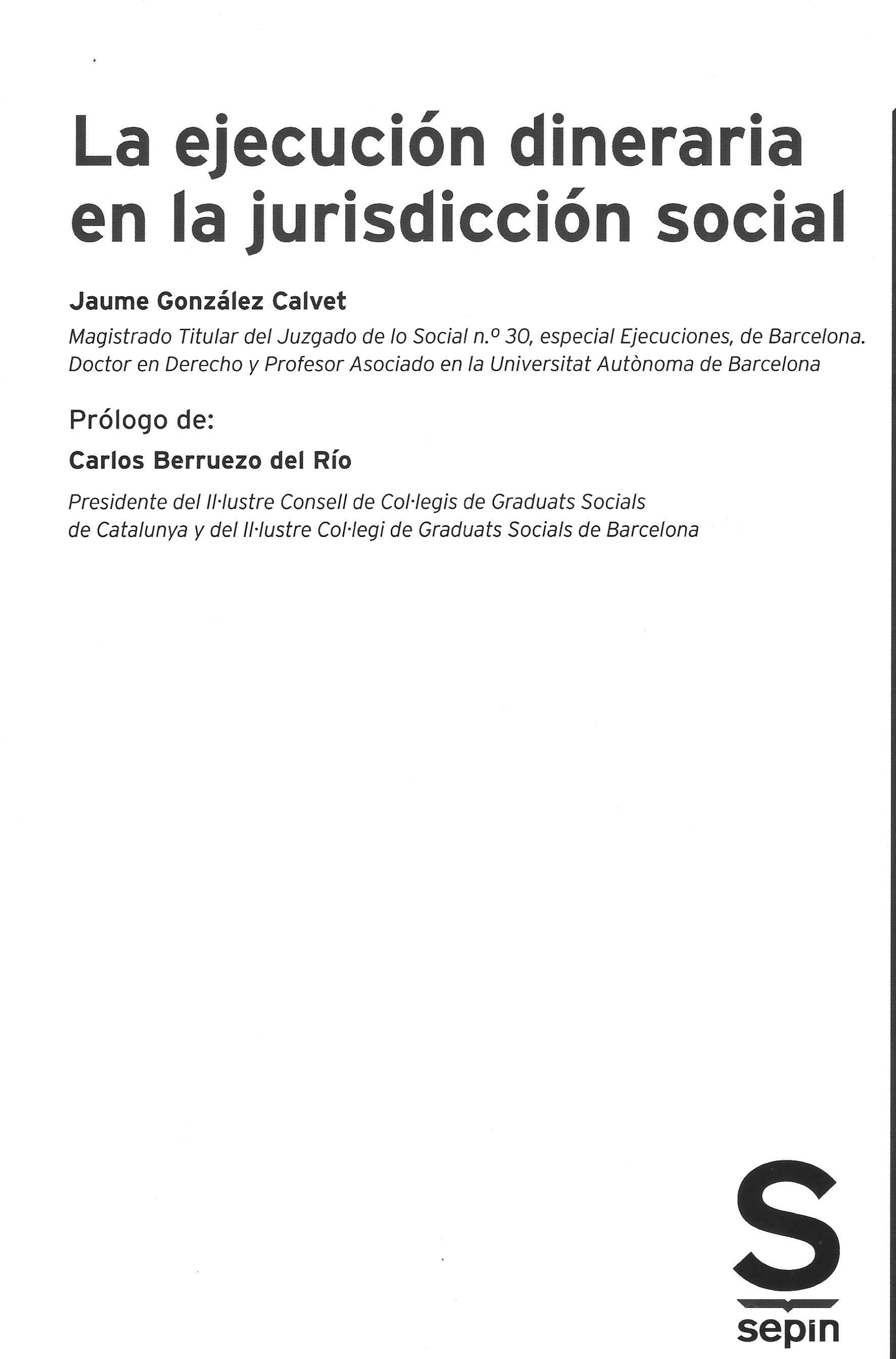 La ejecución dineraria en la jurisdicción social

Jaume González Calvet

Magistrado Titular del Juzgado de lo Social n.º 30, especial Ejecuciones, de Barcelona. Doctor en Derecho y Profesor Asociado en la Universitat Autònoma de Barcelona

Prólogo de:

Carlos Berruezo del Río

Presidente del Il·lustre Consell de Col·legis de Graduats Socials de Catalunya y del Il·lustre Col·legi de Graduats Socials de Barcelona

S
sepin